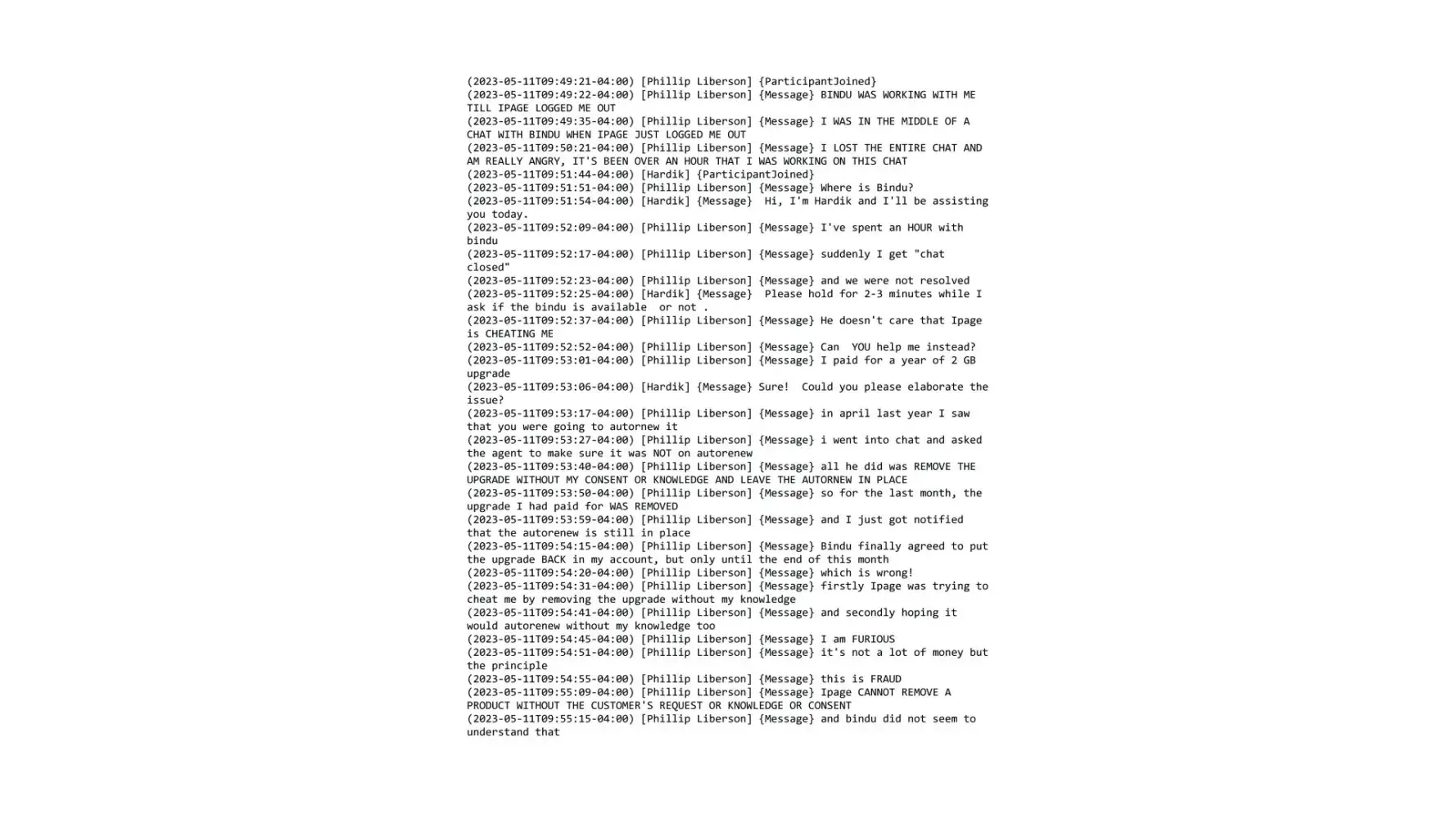 (2023-05-11T09:49:21-04:00) [Phillip Liberson] {ParticipantJoined}
(2023-05-11T09:49:22-04:00) [Phillip Liberson] {Message} BINDU WAS WORKING WITH ME TILL IPAGE LOGGED ME OUT
(2023-05-11T09:49:35-04:00) [Phillip Liberson] {Message} I WAS IN THE MIDDLE OF A CHAT WITH BINDU WHEN IPAGE JUST LOGGED ME OUT
(2023-05-11T09:50:21-04:00) [Phillip Liberson] {Message} I LOST THE ENTIRE CHAT AND AM REALLY ANGRY, IT'S BEEN OVER AN HOUR THAT I WAS WORKING ON THIS CHAT
(2023-05-11T09:51:44-04:00) [Hardik] {ParticipantJoined}
(2023-05-11T09:51:51-04:00) [Phillip Liberson] {Message} Where is Bindu?
(2023-05-11T09:51:54-04:00) [Hardik] {Message} Hi, I'm Hardik and I'll be assisting you today.
(2023-05-11T09:52:09-04:00) [Phillip Liberson] {Message} I've spent an HOUR with bindu
(2023-05-11T09:52:17-04:00) [Phillip Liberson] {Message} suddenly I get "chat closed"
(2023-05-11T09:52:23-04:00) [Phillip Liberson] {Message} and we were not resolved
(2023-05-11T09:52:25-04:00) [Hardik] {Message} Please hold for 2-3 minutes while I ask if the bindu is available or not .
(2023-05-11T09:52:37-04:00) [Phillip Liberson] {Message} He doesn't care that Ipage is CHEATING ME
(2023-05-11T09:52:52-04:00) [Phillip Liberson] {Message} Can YOU help me instead?
(2023-05-11T09:53:01-04:00) [Phillip Liberson] {Message} I paid for a year of 2 GB upgrade
(2023-05-11T09:53:06-04:00) [Hardik] {Message} Sure! Could you please elaborate the issue?
(2023-05-11T09:53:17-04:00) [Phillip Liberson] {Message} in april last year I saw that you were going to autornew it
(2023-05-11T09:53:27-04:00) [Phillip Liberson] {Message} i went into chat and asked the agent to make sure it was NOT on autorenew
(2023-05-11T09:53:40-04:00) [Phillip Liberson] {Message} all he did was REMOVE THE UPGRADE WITHOUT MY CONSENT OR KNOWLEDGE AND LEAVE THE AUTORNEW IN PLACE
(2023-05-11T09:53:50-04:00) [Phillip Liberson] {Message} so for the last month, the upgrade I had paid for WAS REMOVED
(2023-05-11T09:53:59-04:00) [Phillip Liberson] {Message} and I just got notified that the autorenew is still in place
(2023-05-11T09:54:15-04:00) [Phillip Liberson] {Message} Bindu finally agreed to put the upgrade BACK in my account, but only until the end of this month
(2023-05-11T09:54:20-04:00) [Phillip Liberson] {Message} which is wrong!
(2023-05-11T09:54:31-04:00) [Phillip Liberson] {Message} firstly Ipage was trying to cheat me by removing the upgrade without my knowledge
(2023-05-11T09:54:41-04:00) [Phillip Liberson] {Message} and secondly hoping it would autorenew without my knowledge too
(2023-05-11T09:54:45-04:00) [Phillip Liberson] {Message} I am FURIOUS
(2023-05-11T09:54:51-04:00) [Phillip Liberson] {Message} it's not a lot of money but the principle
(2023-05-11T09:54:55-04:00) [Phillip Liberson] {Message} this is FRAUD
(2023-05-11T09:55:09-04:00) [Phillip Liberson] {Message} Ipage CANNOT REMOVE A PRODUCT WITHOUT THE CUSTOMER'S REQUEST OR KNOWLEDGE OR CONSENT
(2023-05-11T09:55:15-04:00) [Phillip Liberson] {Message} and bindu did not seem to understand that